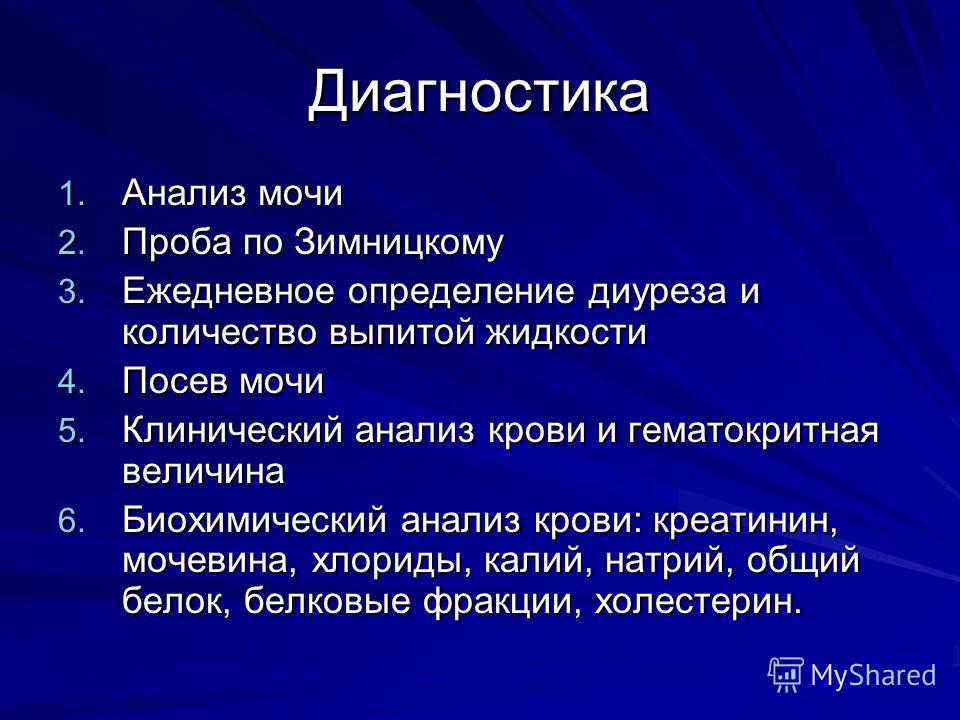 Диагностика

1. Анализ мочи
2. Проба по Зимницкому
3. Ежедневное определение диуреза и количество выпитой жидкости
4. Посев мочи
5. Клинический анализ крови и гематокритная величина
6. Биохимический анализ крови: креатинин, мочевина, хлориды, калий, натрий, общий белок, белковые фракции, холестерин.

MyShared